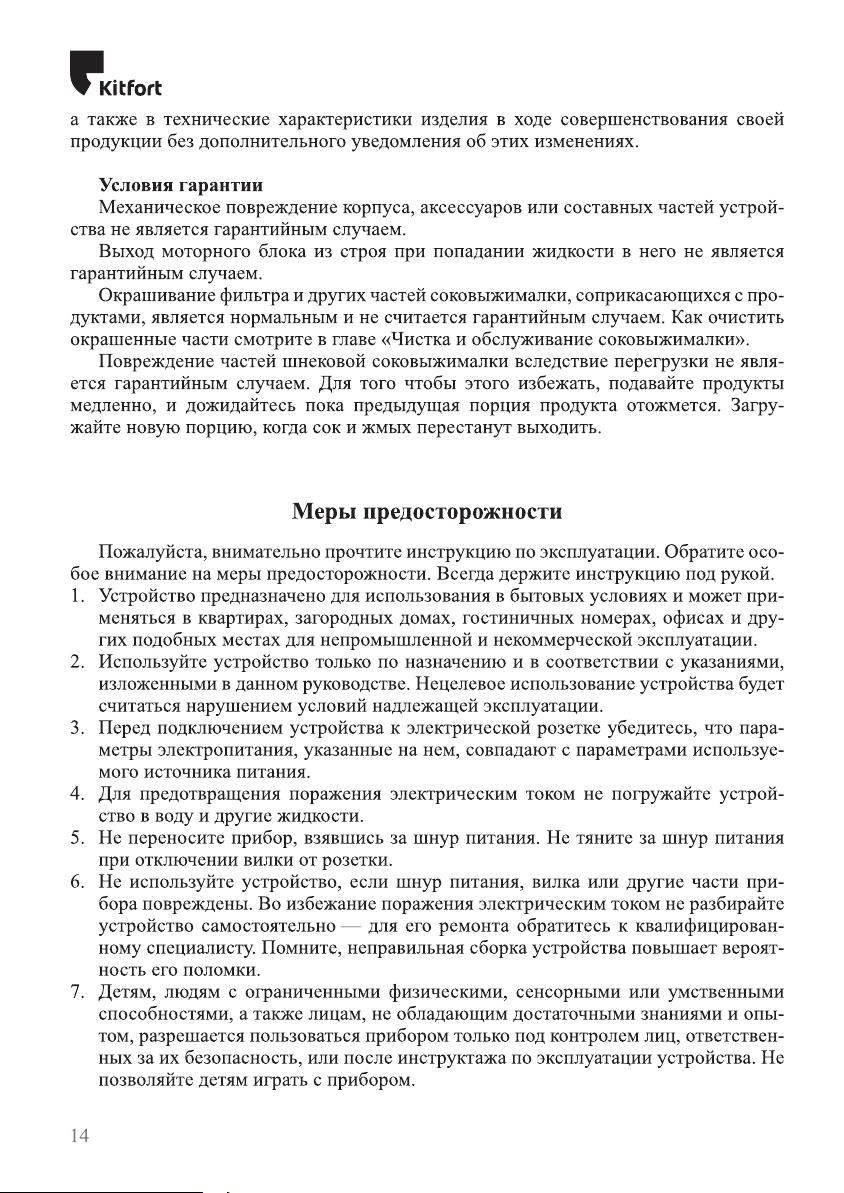 Kitfort

а также в технические характеристики изделия в ходе совершенствования своей продукции без дополнительного уведомления об этих изменениях.

Условия гарантии
Механическое повреждение корпуса, аксессуаров или составных частей устройства не является гарантийным случаем.
Выход моторного блока из строя при попадании жидкости в него не является гарантийным случаем.
Окрашивание фильтра и других частей соковыжималки, соприкасающихся с продуктами, является нормальным и не считается гарантийным случаем. Как очистить окрашенные части смотрите в главе «Чистка и обслуживание соковыжималки».
Повреждение частей шнековой соковыжималки вследствие перегрузки не является гарантийным случаем. Для того чтобы этого избежать, подавайте продукты медленно, и дожидайтесь пока предыдущая порция продукта отожмется. Загружайте новую порцию, когда сок и жмых перестанут выходить.

Меры предосторожности

Пожалуйста, внимательно прочтите инструкцию по эксплуатации. Обратите особое внимание на меры предосторожности. Всегда держите инструкцию под рукой.
1. Устройство предназначено для использования в бытовых условиях и может применяться в квартирах, загородных домах, гостиничных номерах, офисах и других подобных местах для непромышленной и некоммерческой эксплуатации.
2. Используйте устройство только по назначению и в соответствии с указаниями, изложенными в данном руководстве. Нецелевое использование устройства будет считаться нарушением условий надлежащей эксплуатации.
3. Перед подключением устройства к электрической розетке убедитесь, что параметры электропитания, указанные на нем, совпадают с параметрами используемого источника питания.
4. Для предотвращения поражения электрическим током не погружайте устройство в воду и другие жидкости.
5. Не переносите прибор, взявшись за шнур питания. Не тяните за шнур питания при отключении вилки от розетки.
6. Не используйте устройство, если шнур питания, вилка или другие части прибора повреждены. Во избежание поражения электрическим током не разбирайте устройство самостоятельно — для его ремонта обратитесь к квалифицированному специалисту. Помните, неправильная сборка устройства повышает вероятность его поломки.
7. Детям, людям с ограниченными физическими, сенсорными или умственными способностями, а также лицам, не обладающим достаточными знаниями и опытом, разрешается пользоваться прибором только под контролем лиц, ответственных за их безопасность, или после инструктажа по эксплуатации устройства. Не позволяйте детям играть с прибором.

14